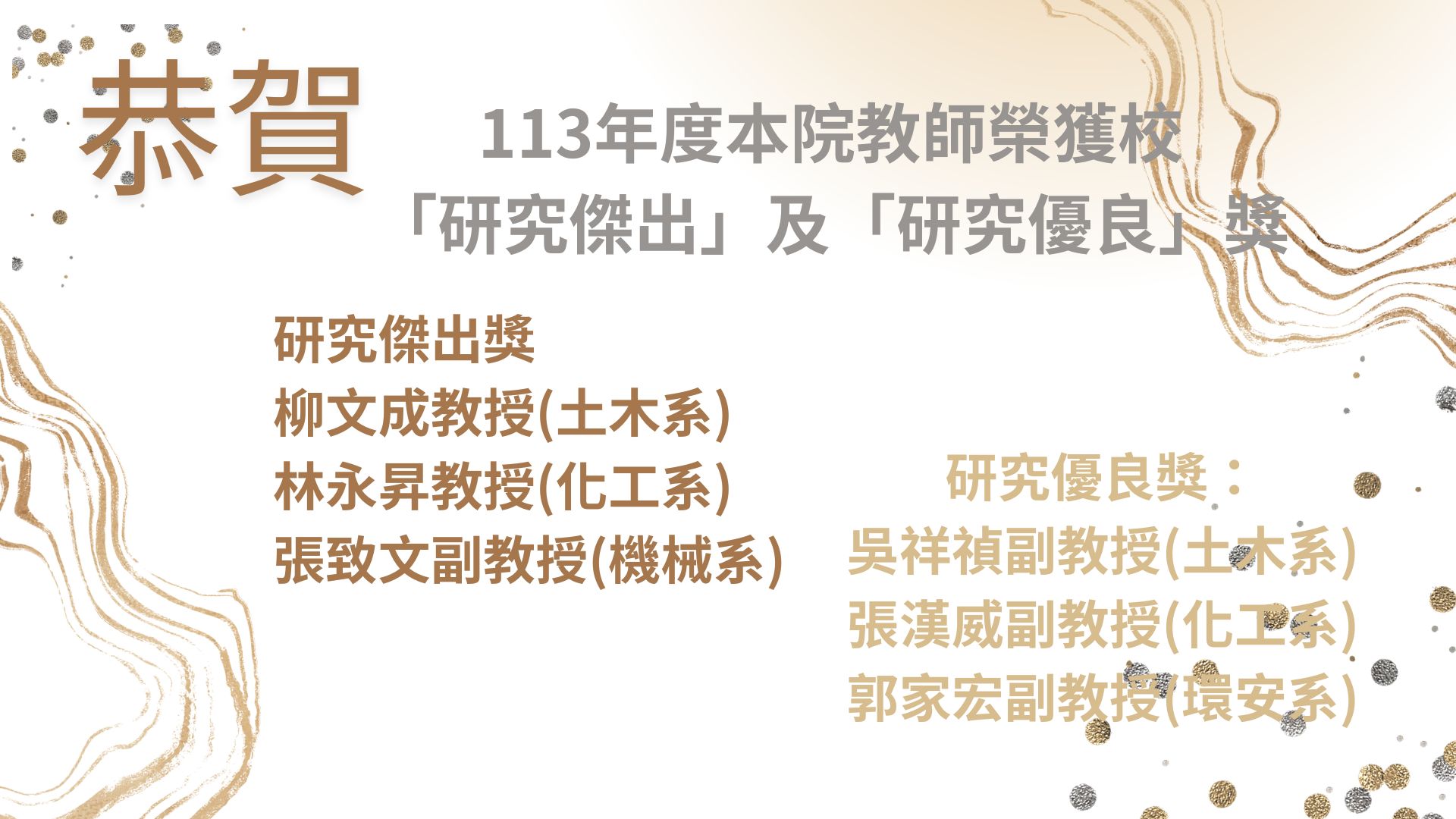 恭賀

113年度本院教師榮獲校「研究傑出」及「研究優良」獎

研究傑出獎
柳文成教授(土木系)
林永昇教授(化工系)
張致文副教授(機械系)

研究優良獎：
吳祥禎副教授(土木系)
張漢威副教授(化工系)
郭家宏副教授(環安系)